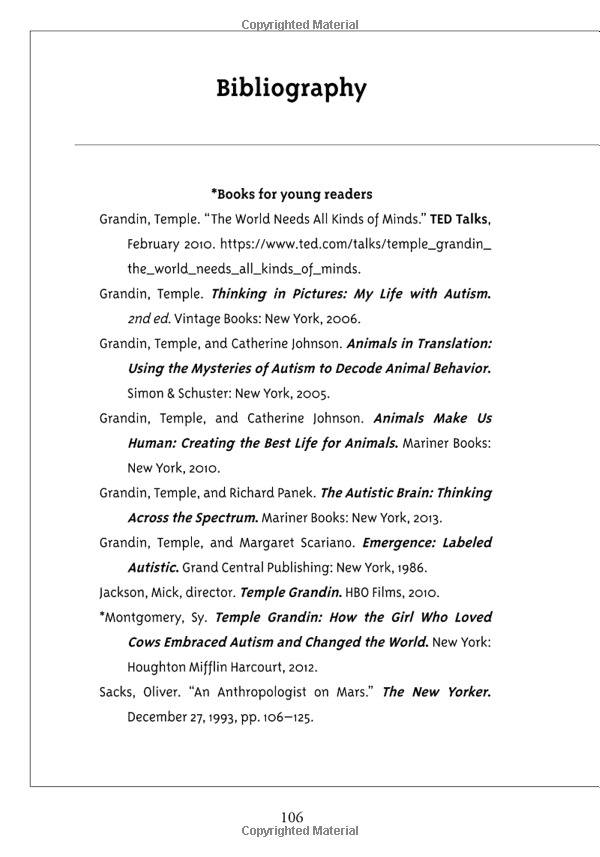 Copyrighted Material

Bibliography

*Books for young readers

Grandin, Temple. "The World Needs All Kinds of Minds." TED Talks, February 2010. https://www.ted.com/talks/temple_grandin_the_world_needs_all_kinds_of_minds.

Grandin, Temple. Thinking in Pictures: My Life with Autism. 2nd ed. Vintage Books: New York, 2006.

Grandin, Temple, and Catherine Johnson. Animals in Translation: Using the Mysteries of Autism to Decode Animal Behavior. Simon & Schuster: New York, 2005.

Grandin, Temple, and Catherine Johnson. Animals Make Us Human: Creating the Best Life for Animals. Mariner Books: New York, 2010.

Grandin, Temple, and Richard Panek. The Autistic Brain: Thinking Across the Spectrum. Mariner Books: New York, 2013.

Grandin, Temple, and Margaret Scariano. Emergence: Labeled Autistic. Grand Central Publishing: New York, 1986.

Jackson, Mick, director. Temple Grandin. HBO Films, 2010.

*Montgomery, Sy. Temple Grandin: How the Girl Who Loved Cows Embraced Autism and Changed the World. New York: Houghton Mifflin Harcourt, 2012.

Sacks, Oliver. "An Anthropologist on Mars." The New Yorker. December 27, 1993, pp. 106–125.

106
Copyrighted Material